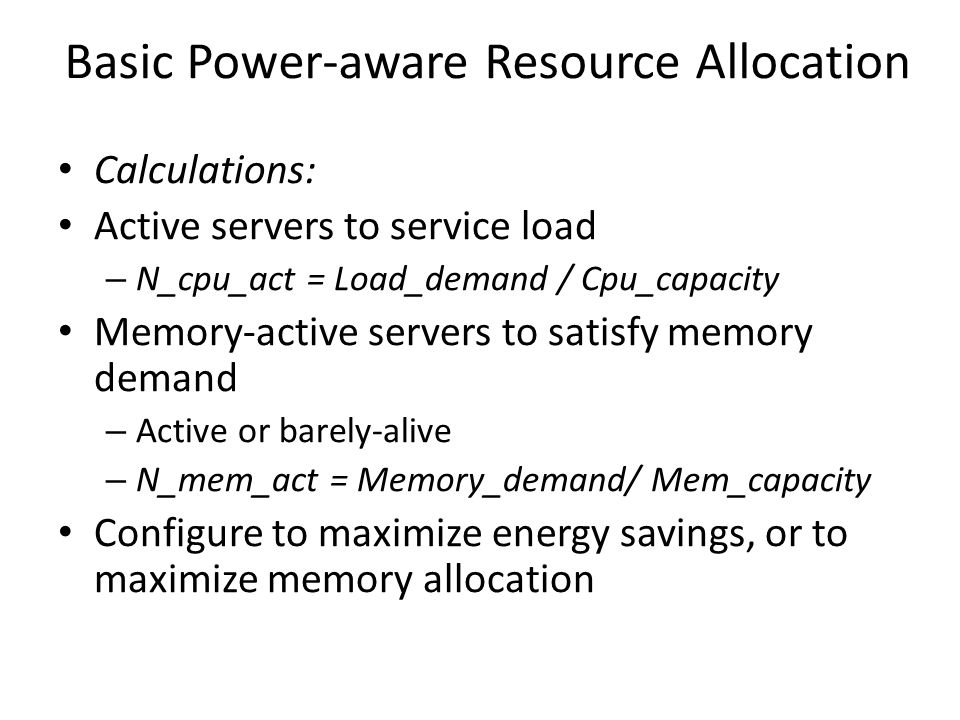 Basic Power-aware Resource Allocation

• Calculations:
• Active servers to service load
– N_cpu_act = Load_demand / Cpu_capacity
• Memory-active servers to satisfy memory demand
– Active or barely-alive
– N_mem_act = Memory_demand/ Mem_capacity
• Configure to maximize energy savings, or to maximize memory allocation